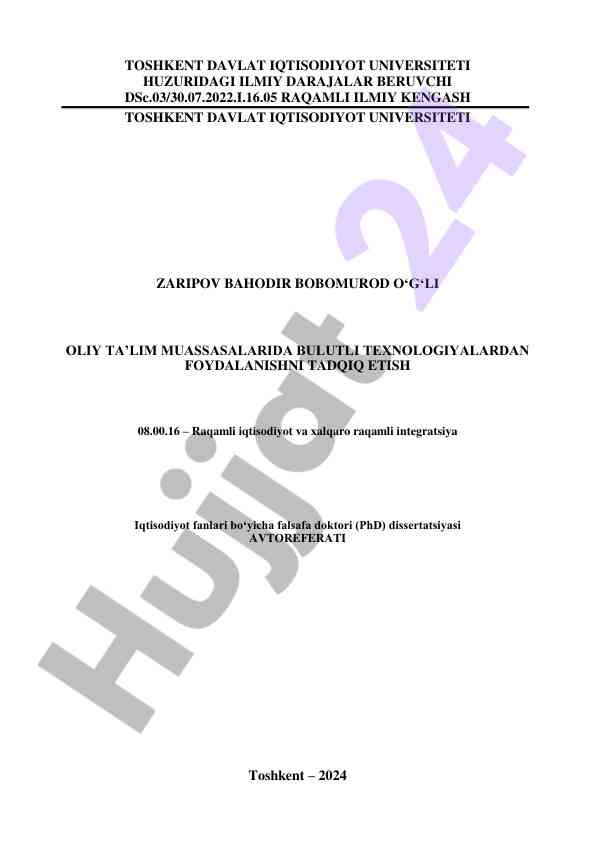 TOSHKENT DAVLAT IQTISODIYOT UNIVERSITETI
HUZURIDAGI ILMIY DARAJALAR BERUVCHI
DSc.03/30.07.2022.I.16.05 RAQAMLI ILMIY KENGASH

TOSHKENT DAVLAT IQTISODIYOT UNIVERSITETI

ZARIPOV BAHODIR BOBOMUROD O‘G‘LI

OLIY TA’LIM MUASSASALARIDA BULUTLI TEXNOLOGIYALARDAN FOYDALANISHNI TADQIQ ETISH

08.00.16 – Raqamli iqtisodiyot va xalqaro raqamli integratsiya

Iqtisodiyot fanlari bo‘yicha falsafa doktori (PhD) dissertatsiyasi
AVTOREFERATI

Toshkent – 2024

Hujjat 24